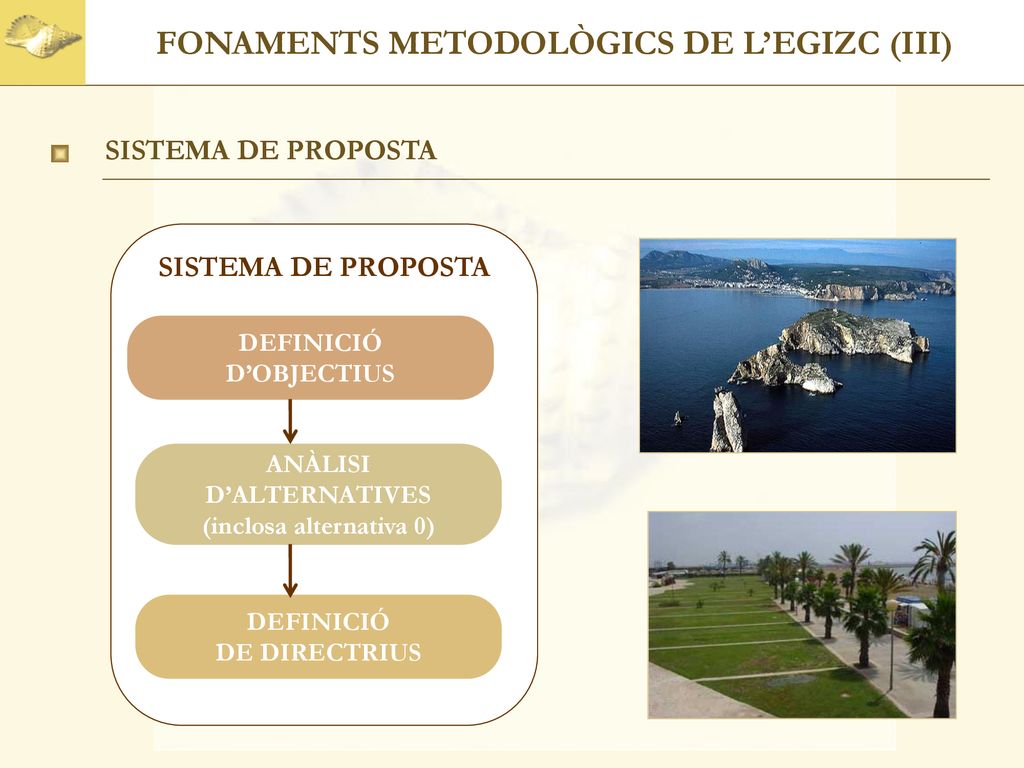 FONAMENTS METODOLÒGICS DE L’EGIZC (III)

SISTEMA DE PROPOSTA

SISTEMA DE PROPOSTA

DEFINICIÓ D’OBJECTIUS

ANÀLISI D’ALTERNATIVES (inclosa alternativa 0)

DEFINICIÓ DE DIRECTRIUS